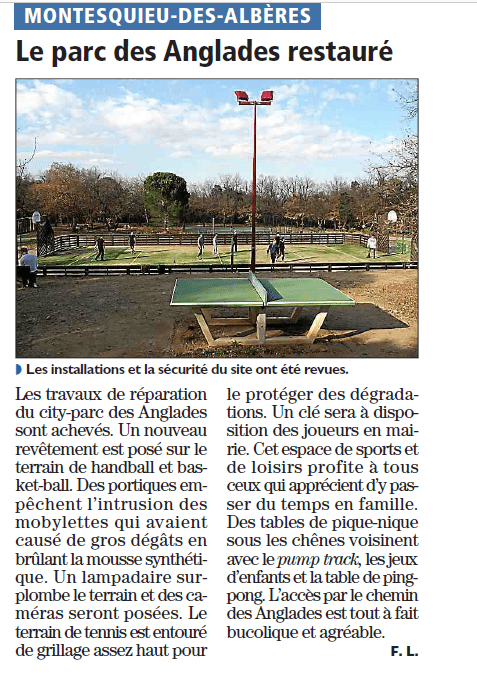 MONTESQUIEU-DES-ALBÈRES

Le parc des Anglades restauré

Les installations et la sécurité du site ont été revues.

Les travaux de réparation du city-parc des Anglades sont achevés. Un nouveau revêtement est posé sur le terrain de handball et basket-ball. Des portiques empêchent l'intrusion des mobylettes qui avaient causé de gros dégâts en brûlant la mousse synthétique. Un lampadaire surplombe le terrain et des caméras seront posées. Le terrain de tennis est entouré de grillage assez haut pour le protéger des dégradations. Un clé sera à disposition des joueurs en mairie. Cet espace de sports et de loisirs profite à tous ceux qui apprécient d'y passer du temps en famille. Des tables de pique-nique sous les chênes voisinent avec le pump track, les jeux d'enfants et la table de ping-pong. L'accès par le chemin des Anglades est tout à fait bucolique et agréable.

F. L.